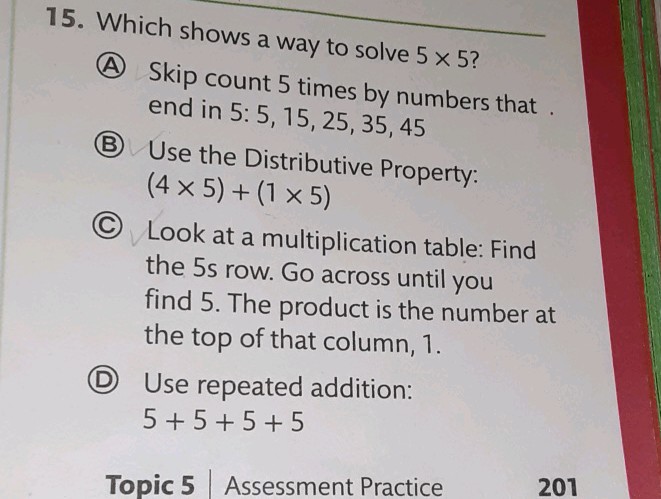 15. Which shows a way to solve $5 \times 5$?

Ⓐ Skip count 5 times by numbers that end in 5: 5, 15, 25, 35, 45

Ⓑ Use the Distributive Property: $(4 \times 5) + (1 \times 5)$

Ⓒ Look at a multiplication table: Find the 5s row. Go across until you find 5. The product is the number at the top of that column, 1.

Ⓓ Use repeated addition: $5 + 5 + 5 + 5$

Topic 5 | Assessment Practice 201